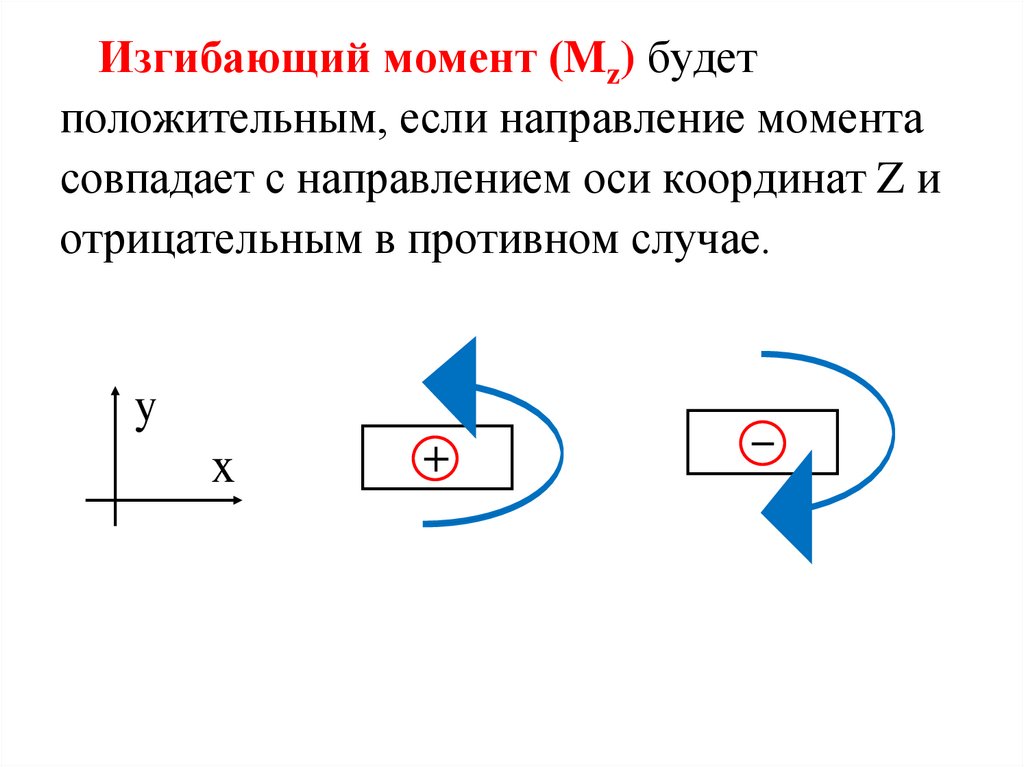 Изгибающий момент ($M_z$) будет положительным, если направление момента совпадает с направлением оси координат Z и отрицательным в противном случае.

y

x

+

−